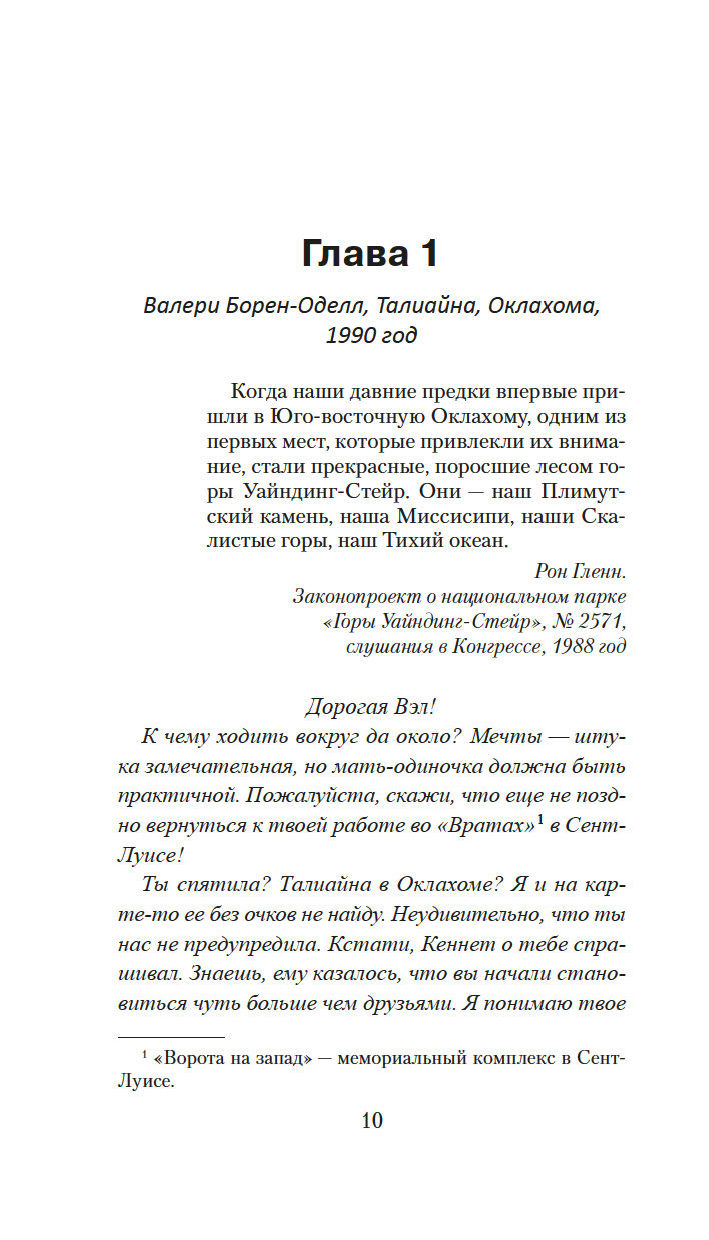 Глава 1

Валери Борен-Оделл, Талиайна, Оклахома, 1990 год

Когда наши давние предки впервые пришли в Юго-восточную Оклахому, одним из первых мест, которые привлекли их внимание, стали прекрасные, поросшие лесом горы Уайндинг-Стейр. Они — наш Плимутский камень, наша Миссисипи, наши Скалистые горы, наш Тихий океан.

Рон Гленн.
Законопроект о национальном парке «Горы Уайндинг-Стейр», № 2571, слушания в Конгрессе, 1988 год

Дорогая Вэл!

К чему ходить вокруг да около? Мечты — штука замечательная, но мать-одиночка должна быть практичной. Пожалуйста, скажи, что еще не поздно вернуться к твоей работе во «Вратах»$^1$ в Сент-Луисе!

Ты спятила? Талиайна в Оклахоме? Я и на карте-то ее без очков не найду. Неудивительно, что ты нас не предупредила. Кстати, Кеннет о тебе спрашивал. Знаешь, ему казалось, что вы начали становиться чуть больше чем друзьями. Я понимаю твое

$^1$ «Ворота на запад» — мемориальный комплекс в Сент-Луисе.

10